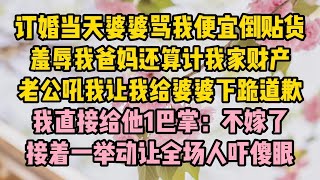 订婚当天婆婆骂我便宜倒贴货
羞辱我爸妈还算计我家财产
老公吼我让我给婆婆下跪道歉
我直接给他1巴掌：不嫁了
接着一举动让全场人吓傻眼